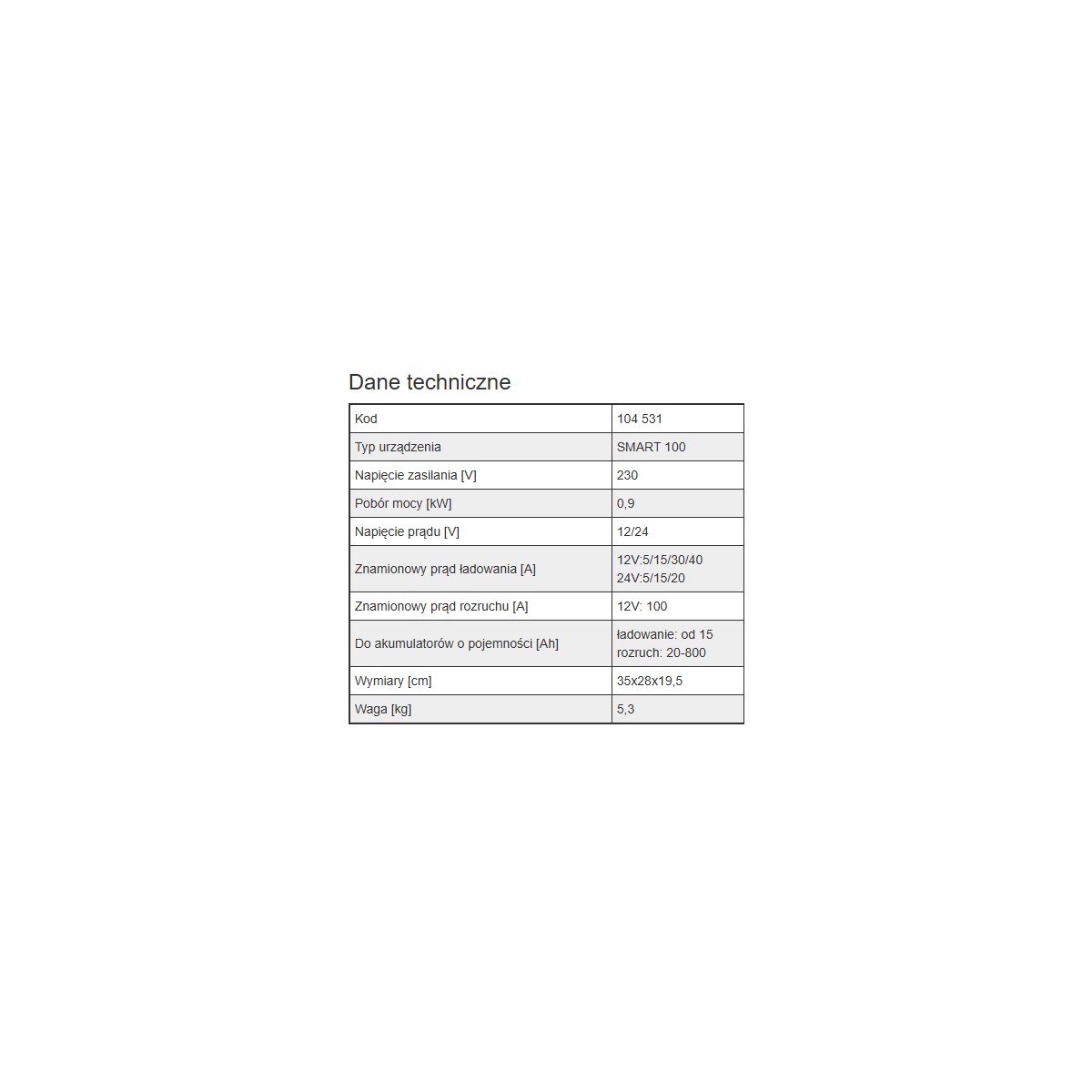 Dane techniczne

| Kod | 104 531 |
|---|---|
| Typ urządzenia | SMART 100 |
| Napięcie zasilania [V] | 230 |
| Pobór mocy [kW] | 0,9 |
| Napięcie prądu [V] | 12/24 |
| Znamionowy prąd ładowania [A] | 12V:5/15/30/40 24V:5/15/20 |
| Znamionowy prąd rozruchu [A] | 12V: 100 |
| Do akumulatorów o pojemności [Ah] | ładowanie: od 15 rozruch: 20-800 |
| Wymiary [cm] | 35x28x19,5 |
| Waga [kg] | 5,3 |